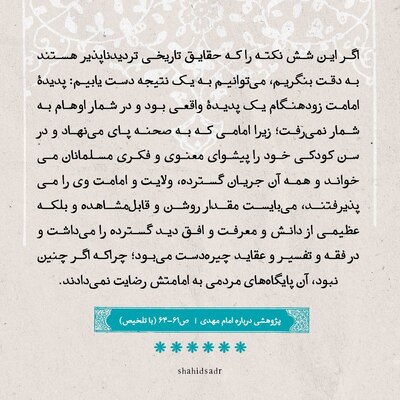 اگر این شش نکته را که حقایق تاریخی تردیدناپذیر هستند به دقت بنگریم، می‌توانیم به یک نتیجه دست یابیم: پدیدهٔ امامت زودهنگام یک پدیدهٔ واقعی بود و در شمار اوهام به شمار نمی‌رفت؛ زیرا امامی که به صحنه پای می‌نهاد و در سن کودکی خود را پیشوای معنوی و فکری مسلمانان می خواند و همه آن جریان گسترده، ولایت و امامت وی را می پذیرفتند، می‌بایست مقدار روشن و قابل‌مشاهده و بلکه عظیمی از دانش و معرفت و افق دید گسترده را می‌داشت و در فقه و تفسیر و عقاید چیره‌دست می‌بود؛ چراکه اگر چنین نبود، آن پایگاه‌های مردمی به امامتش رضایت نمی‌دادند.

پژوهشی درباره امام مهدی | ص۶۱-۶۴ (با تلخیص)

******

shahidsadr